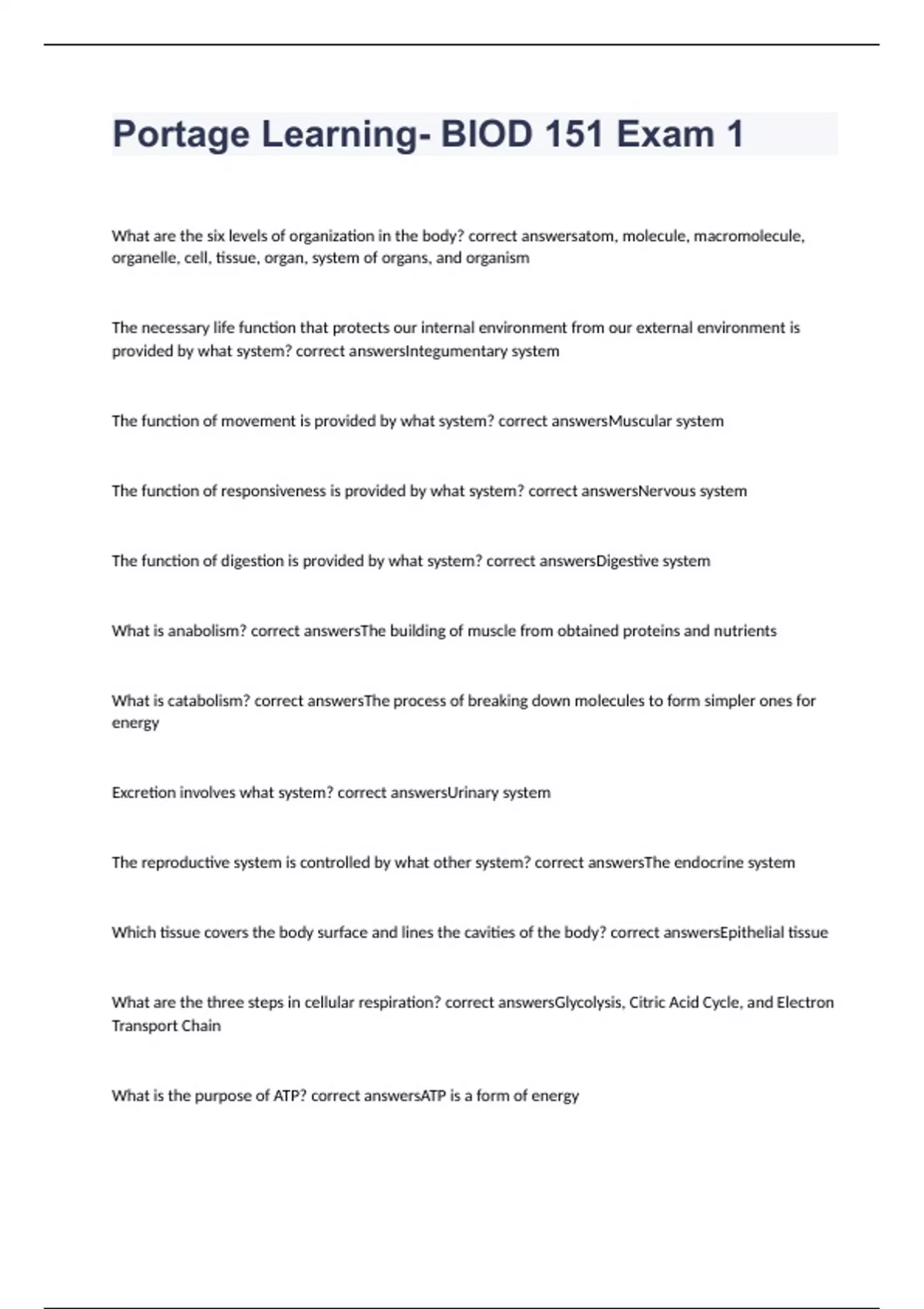 Portage Learning- BIOD 151 Exam 1

What are the six levels of organization in the body? correct answersatom, molecule, macromolecule, organelle, cell, tissue, organ, system of organs, and organism

The necessary life function that protects our internal environment from our external environment is provided by what system? correct answersIntegumentary system

The function of movement is provided by what system? correct answersMuscular system

The function of responsiveness is provided by what system? correct answersNervous system

The function of digestion is provided by what system? correct answersDigestive system

What is anabolism? correct answersThe building of muscle from obtained proteins and nutrients

What is catabolism? correct answersThe process of breaking down molecules to form simpler ones for energy

Excretion involves what system? correct answersUrinary system

The reproductive system is controlled by what other system? correct answersThe endocrine system

Which tissue covers the body surface and lines the cavities of the body? correct answersEpithelial tissue

What are the three steps in cellular respiration? correct answersGlycolysis, Citric Acid Cycle, and Electron Transport Chain

What is the purpose of ATP? correct answersATP is a form of energy